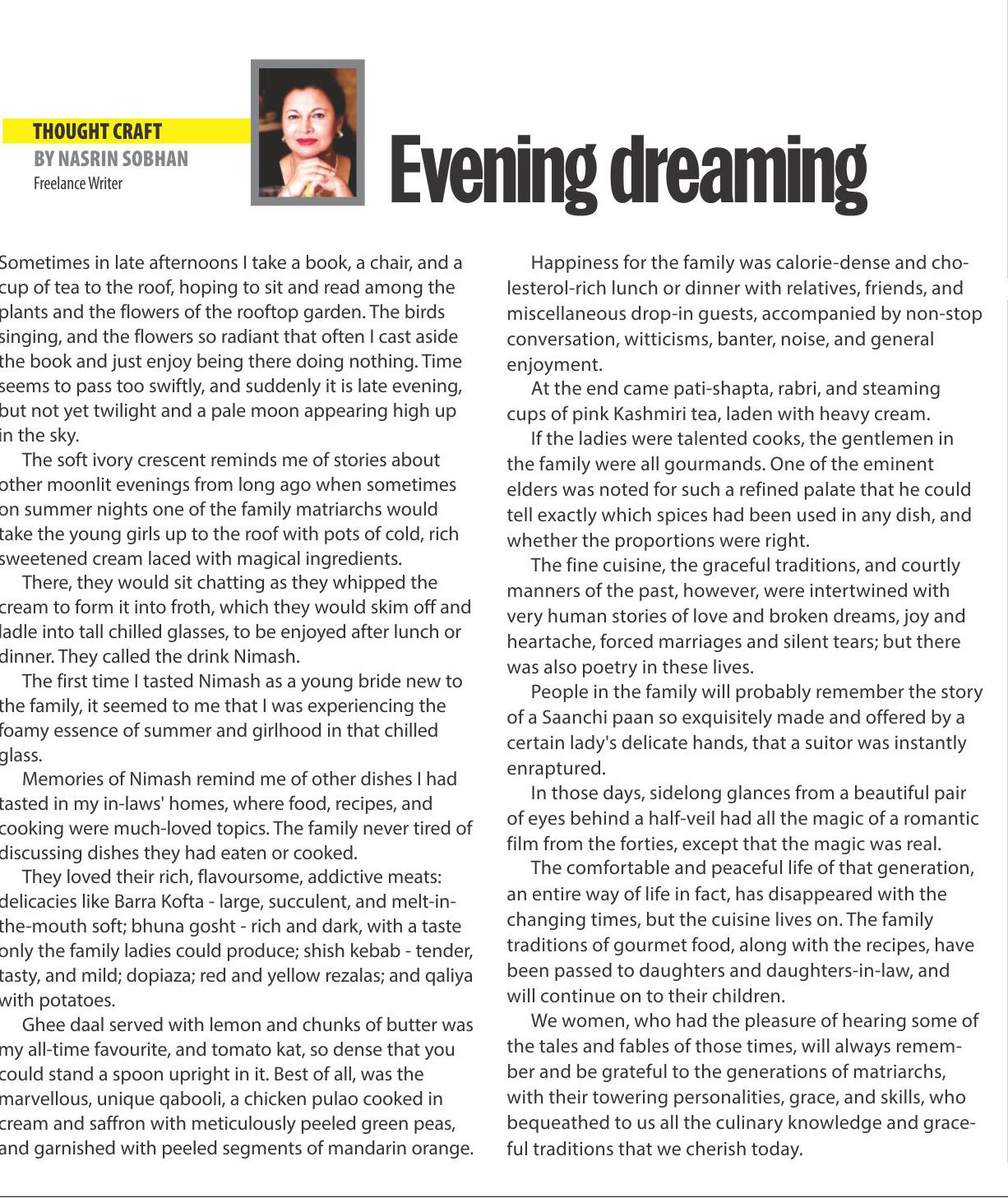 THOUGHT CRAFT
BY NASRIN SOBHAN
Freelance Writer

Evening dreaming

Sometimes in late afternoons I take a book, a chair, and a cup of tea to the roof, hoping to sit and read among the plants and the flowers of the rooftop garden. The birds singing, and the flowers so radiant that often I cast aside the book and just enjoy being there doing nothing. Time seems to pass too swiftly, and suddenly it is late evening, but not yet twilight and a pale moon appearing high up in the sky.

The soft ivory crescent reminds me of stories about other moonlit evenings from long ago when sometimes on summer nights one of the family matriarchs would take the young girls up to the roof with pots of cold, rich sweetened cream laced with magical ingredients.

There, they would sit chatting as they whipped the cream to form it into froth, which they would skim off and ladle into tall chilled glasses, to be enjoyed after lunch or dinner. They called the drink Nimash.

The first time I tasted Nimash as a young bride new to the family, it seemed to me that I was experiencing the foamy essence of summer and girlhood in that chilled glass.

Memories of Nimash remind me of other dishes I had tasted in my in-laws' homes, where food, recipes, and cooking were much-loved topics. The family never tired of discussing dishes they had eaten or cooked.

They loved their rich, flavoursome, addictive meats: delicacies like Barra Kofta - large, succulent, and melt-in-the-mouth soft; bhuna gosht - rich and dark, with a taste only the family ladies could produce; shish kebab - tender, tasty, and mild; dopiaza; red and yellow rezalas; and qaliya with potatoes.

Ghee daal served with lemon and chunks of butter was my all-time favourite, and tomato kat, so dense that you could stand a spoon upright in it. Best of all, was the marvellous, unique qabooli, a chicken pulao cooked in cream and saffron with meticulously peeled green peas, and garnished with peeled segments of mandarin orange.

Happiness for the family was calorie-dense and cholesterol-rich lunch or dinner with relatives, friends, and miscellaneous drop-in guests, accompanied by non-stop conversation, witticisms, banter, noise, and general enjoyment.

At the end came pati-shapta, rabri, and steaming cups of pink Kashmiri tea, laden with heavy cream.

If the ladies were talented cooks, the gentlemen in the family were all gourmands. One of the eminent elders was noted for such a refined palate that he could tell exactly which spices had been used in any dish, and whether the proportions were right.

The fine cuisine, the graceful traditions, and courtly manners of the past, however, were intertwined with very human stories of love and broken dreams, joy and heartache, forced marriages and silent tears; but there was also poetry in these lives.

People in the family will probably remember the story of a Saanchi paan so exquisitely made and offered by a certain lady's delicate hands, that a suitor was instantly enraptured.

In those days, sidelong glances from a beautiful pair of eyes behind a half-veil had all the magic of a romantic film from the forties, except that the magic was real.

The comfortable and peaceful life of that generation, an entire way of life in fact, has disappeared with the changing times, but the cuisine lives on. The family traditions of gourmet food, along with the recipes, have been passed to daughters and daughters-in-law, and will continue on to their children.

We women, who had the pleasure of hearing some of the tales and fables of those times, will always remember and be grateful to the generations of matriarchs, with their towering personalities, grace, and skills, who bequeathed to us all the culinary knowledge and graceful traditions that we cherish today.